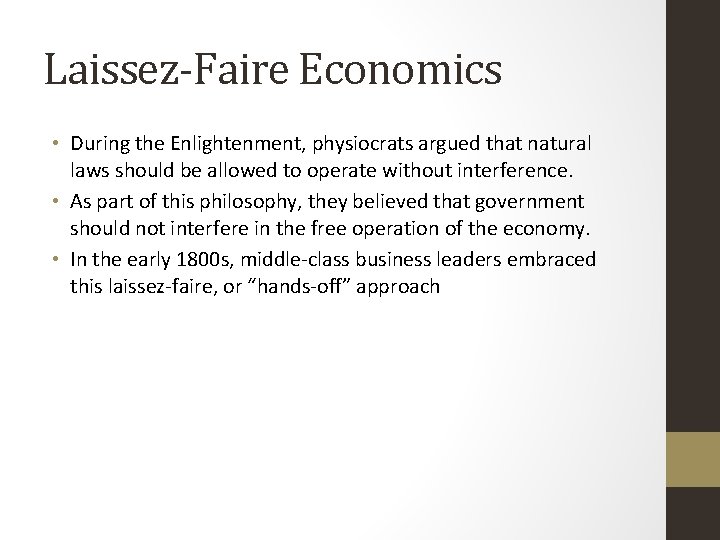 Laissez-Faire Economics

• During the Enlightenment, physiocrats argued that natural laws should be allowed to operate without interference.
• As part of this philosophy, they believed that government should not interfere in the free operation of the economy.
• In the early 1800s, middle-class business leaders embraced this laissez-faire, or "hands-off" approach